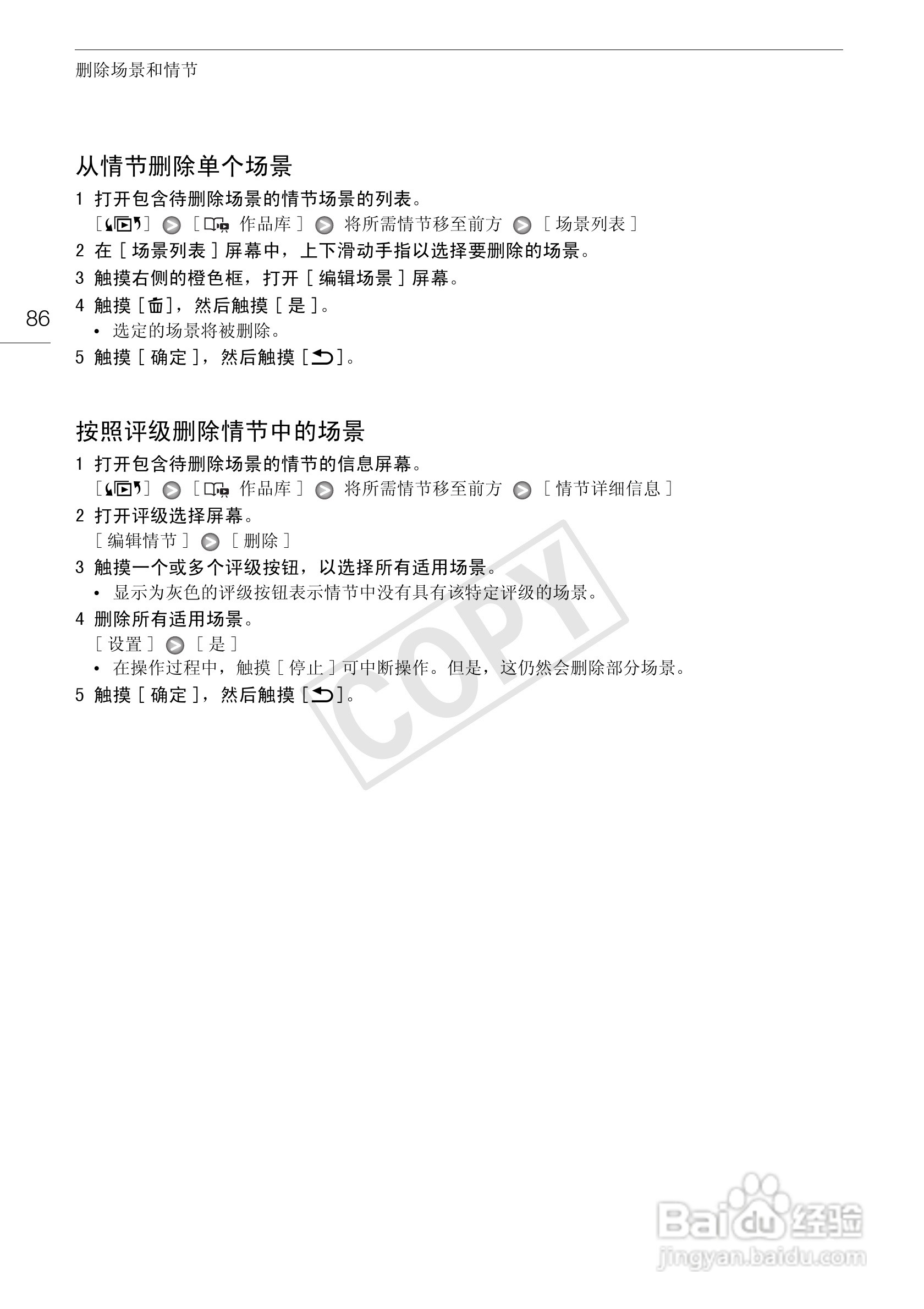 删除场景和情节

86

从情节删除单个场景

1 打开包含待删除场景的情节场景的列表。

[ ] [ 作品库 ] 将所需情节移至前方 [ 场景列表 ]

2 在 [ 场景列表 ] 屏幕中，上下滑动手指以选择要删除的场景。

3 触摸右侧的橙色框，打开 [ 编辑场景 ] 屏幕。

4 触摸 [ ]，然后触摸 [ 是 ]。

• 选定的场景将被删除。

5 触摸 [ 确定 ]，然后触摸 [ ]。

按照评级删除情节中的场景

1 打开包含待删除场景的情节的信息屏幕。

[ ] [ 作品库 ] 将所需情节移至前方 [ 情节详细信息 ]

2 打开评级选择屏幕。

[ 编辑情节 ] [ 删除 ]

3 触摸一个或多个评级按钮，以选择所有适用场景。

• 显示为灰色的评级按钮表示情节中没有具有该特定评级的场景。

4 删除所有适用场景。

[ 设置 ] [ 是 ]

• 在操作过程中，触摸 [ 停止 ] 可中断操作。但是，这仍然会删除部分场景。

5 触摸 [ 确定 ]，然后触摸 [ ]。

COPY

Baidu 经验
jingyan.baidu.com